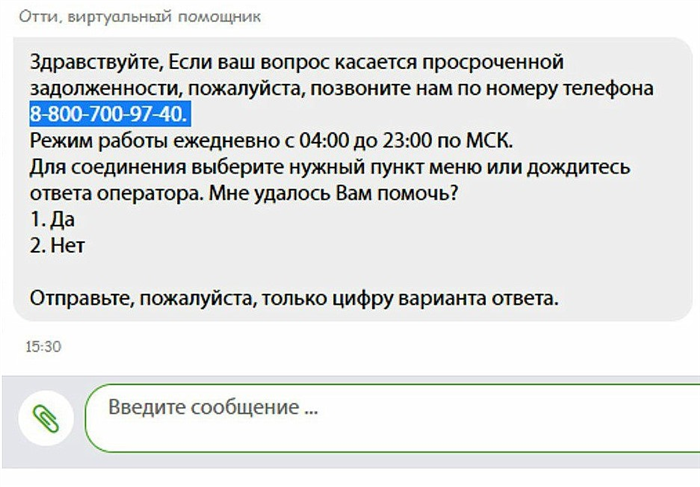 Отти, виртуальный помощник

Здравствуйте, Если ваш вопрос касается просроченной задолженности, пожалуйста, позвоните нам по номеру телефона 8-800-700-97-40.
Режим работы ежедневно с 04:00 до 23:00 по МСК.
Для соединения выберите нужный пункт меню или дождитесь ответа оператора. Мне удалось Вам помочь?
1. Да
2. Нет

Отправьте, пожалуйста, только цифру варианта ответа.

15:30

Введите сообщение ...